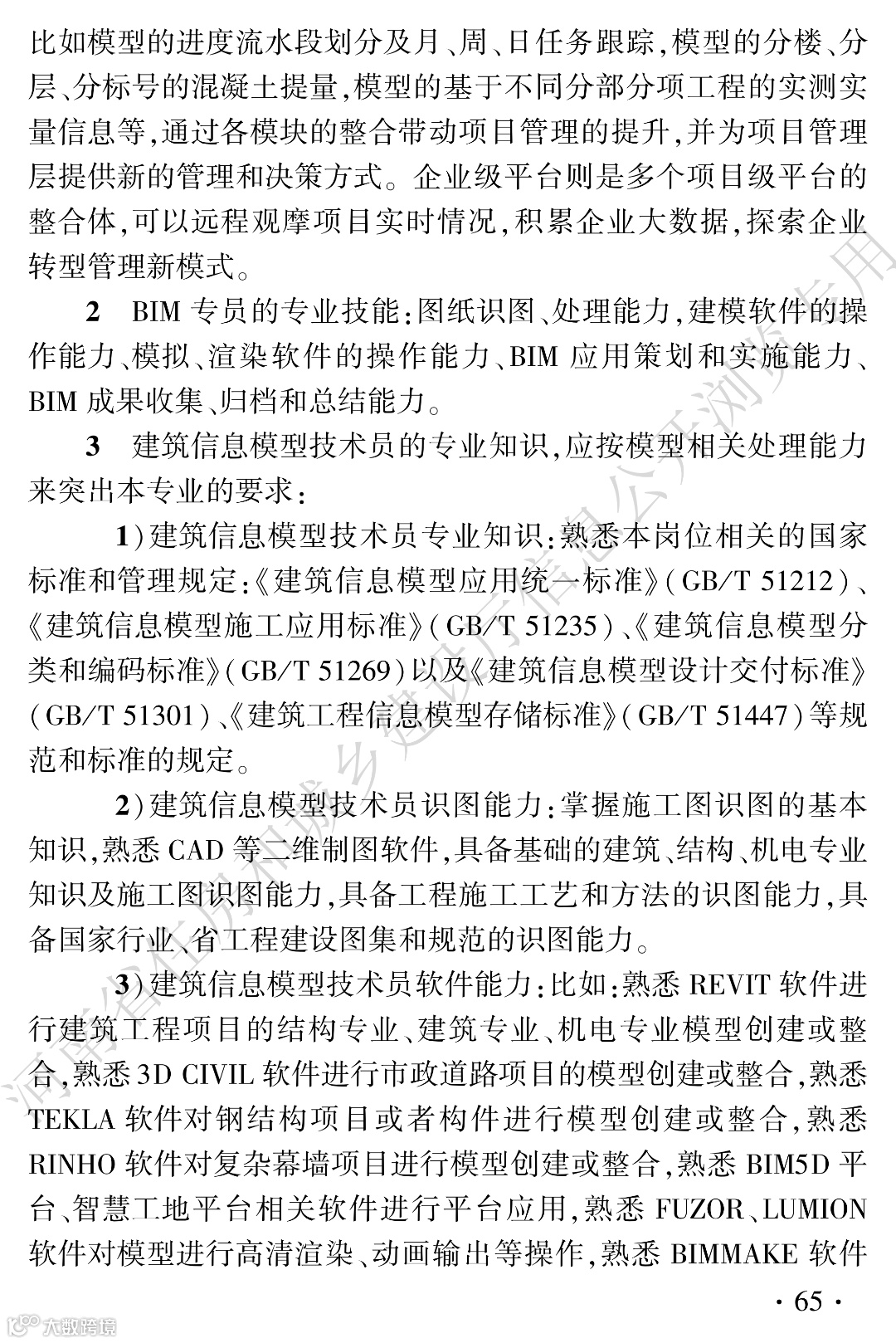 比如模型的进度流水段划分及月、周、日任务跟踪，模型的分楼、分层、分标号的混凝土提量，模型的基于不同分部分项工程的实测实量信息等，通过各模块的整合带动项目管理的提升，并为项目管理层提供新的管理和决策方式。企业级平台则是多个项目级平台的整合体，可以远程观摩项目实时情况，积累企业大数据，探索企业转型管理新模式。

2　BIM 专员的专业技能：图纸识图、处理能力，建模软件的操作能力、模拟、渲染软件的操作能力、BIM 应用策划和实施能力、BIM 成果收集、归档和总结能力。

3　建筑信息模型技术员的专业知识，应按模型相关处理能力来突出本专业的要求：

1）建筑信息模型技术员专业知识：熟悉本岗位相关的国家标准和管理规定：《建筑信息模型应用统一标准》（GB/T 51212）、《建筑信息模型施工应用标准》（GB/T 51235）、《建筑信息模型分类和编码标准》（GB/T 51269）以及《建筑信息模型设计交付标准》（GB/T 51301）、《建筑工程信息模型存储标准》（GB/T 51447）等规范和标准的规定。

2）建筑信息模型技术员识图能力：掌握施工图识图的基本知识，熟悉 CAD 等二维制图软件，具备基础的建筑、结构、机电专业知识及施工图识图能力，具备工程施工工艺和方法的识图能力，具备国家行业、省工程建设图集和规范的识图能力。

3）建筑信息模型技术员软件能力：比如：熟悉 REVIT 软件进行建筑工程项目的结构专业、建筑专业、机电专业模型创建或整合，熟悉 3D CIVIL 软件进行市政道路项目的模型创建或整合，熟悉 TEKLA 软件对钢结构项目或者构件进行模型创建或整合，熟悉 RINHO 软件对复杂幕墙项目进行模型创建或整合，熟悉 BIM5D 平台、智慧工地平台相关软件进行平台应用，熟悉 FUZOR、LUMION 软件对模型进行高清渲染、动画输出等操作，熟悉 BIMMAKE 软件

· 65 ·

河南省住房和城乡建设厅信息公开浏览专用

大数跨境